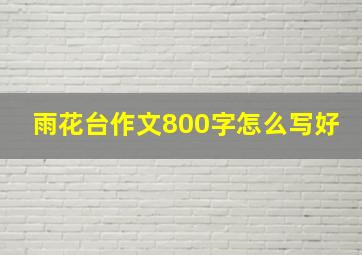 雨花台作文800字怎么写好